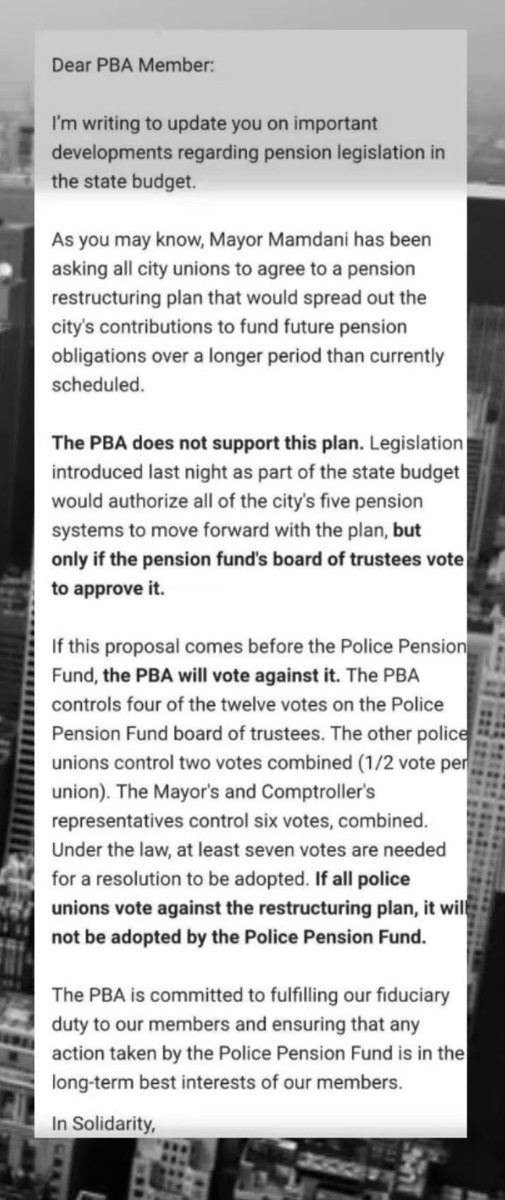 Dear PBA Member:

I'm writing to update you on important developments regarding pension legislation in the state budget.

As you may know, Mayor Mamdani has been asking all city unions to agree to a pension restructuring plan that would spread out the city's contributions to fund future pension obligations over a longer period than currently scheduled.

The PBA does not support this plan. Legislation introduced last night as part of the state budget would authorize all of the city's five pension systems to move forward with the plan, but only if the pension fund's board of trustees vote to approve it.

If this proposal comes before the Police Pension Fund, the PBA will vote against it. The PBA controls four of the twelve votes on the Police Pension Fund board of trustees. The other police unions control two votes combined (1/2 vote per union). The Mayor's and Comptroller's representatives control six votes, combined. Under the law, at least seven votes are needed for a resolution to be adopted. If all police unions vote against the restructuring plan, it will not be adopted by the Police Pension Fund.

The PBA is committed to fulfilling our fiduciary duty to our members and ensuring that any action taken by the Police Pension Fund is in the long-term best interests of our members.

In Solidarity,